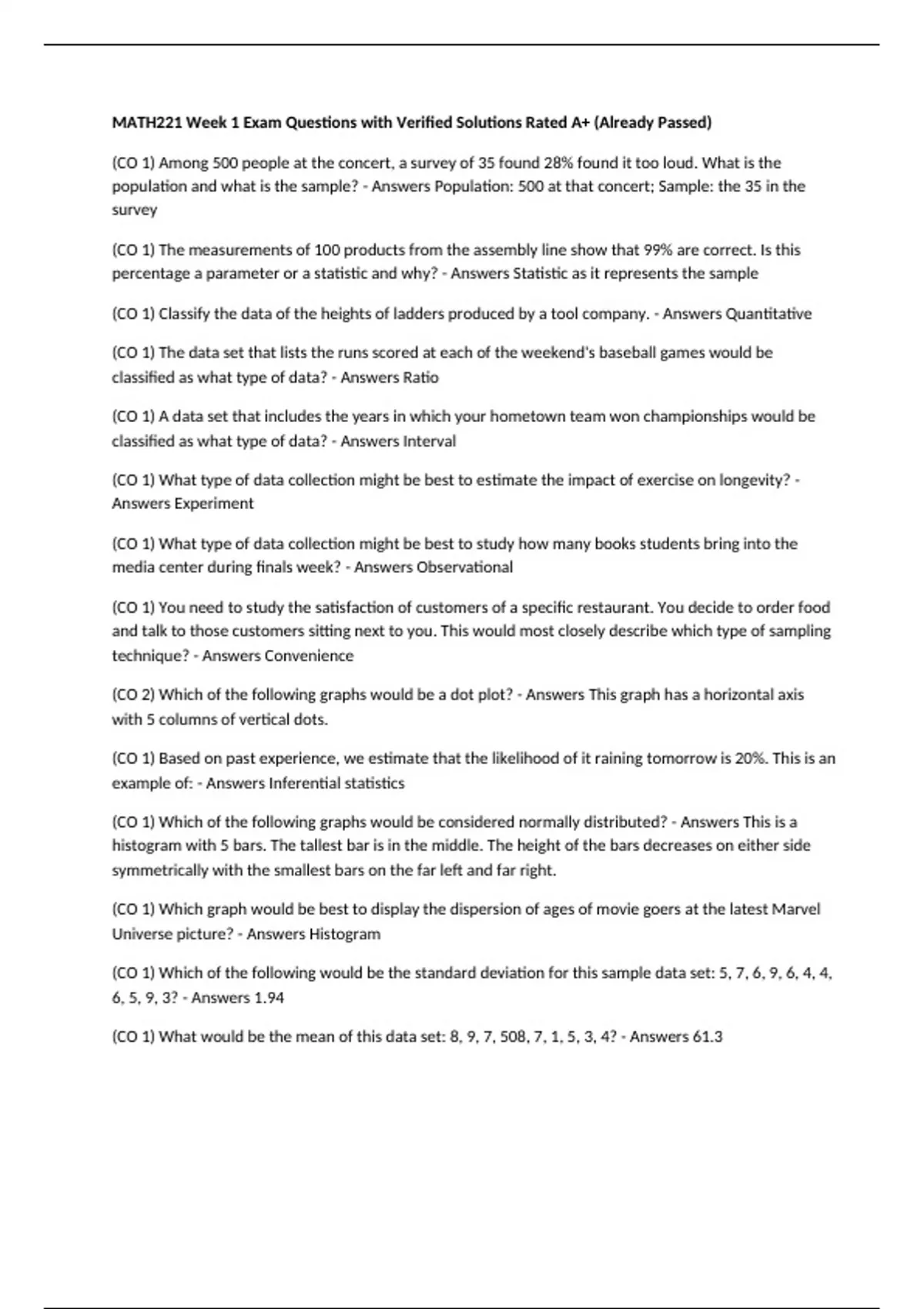 MATH221 Week 1 Exam Questions with Verified Solutions Rated A+ (Already Passed)

(CO 1) Among 500 people at the concert, a survey of 35 found 28% found it too loud. What is the population and what is the sample? - Answers Population: 500 at that concert; Sample: the 35 in the survey

(CO 1) The measurements of 100 products from the assembly line show that 99% are correct. Is this percentage a parameter or a statistic and why? - Answers Statistic as it represents the sample

(CO 1) Classify the data of the heights of ladders produced by a tool company. - Answers Quantitative

(CO 1) The data set that lists the runs scored at each of the weekend's baseball games would be classified as what type of data? - Answers Ratio

(CO 1) A data set that includes the years in which your hometown team won championships would be classified as what type of data? - Answers Interval

(CO 1) What type of data collection might be best to estimate the impact of exercise on longevity? - Answers Experiment

(CO 1) What type of data collection might be best to study how many books students bring into the media center during finals week? - Answers Observational

(CO 1) You need to study the satisfaction of customers of a specific restaurant. You decide to order food and talk to those customers sitting next to you. This would most closely describe which type of sampling technique? - Answers Convenience

(CO 2) Which of the following graphs would be a dot plot? - Answers This graph has a horizontal axis with 5 columns of vertical dots.

(CO 1) Based on past experience, we estimate that the likelihood of it raining tomorrow is 20%. This is an example of: - Answers Inferential statistics

(CO 1) Which of the following graphs would be considered normally distributed? - Answers This is a histogram with 5 bars. The tallest bar is in the middle. The height of the bars decreases on either side symmetrically with the smallest bars on the far left and far right.

(CO 1) Which graph would be best to display the dispersion of ages of movie goers at the latest Marvel Universe picture? - Answers Histogram

(CO 1) Which of the following would be the standard deviation for this sample data set: 5, 7, 6, 9, 6, 4, 4, 6, 5, 9, 3? - Answers 1.94

(CO 1) What would be the mean of this data set: 8, 9, 7, 508, 7, 1, 5, 3, 4? - Answers 61.3